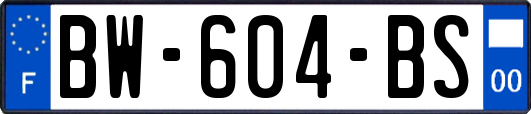 F

BW-604-BS

00